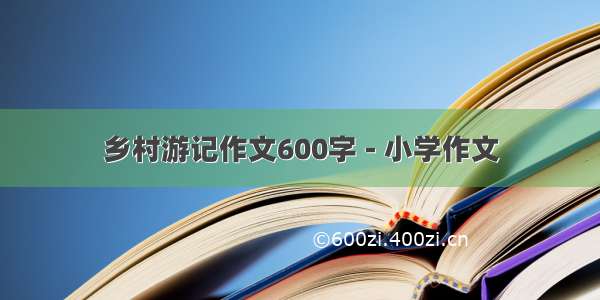 乡村游记作文600字 - 小学作文

©600zi.400zi.cn